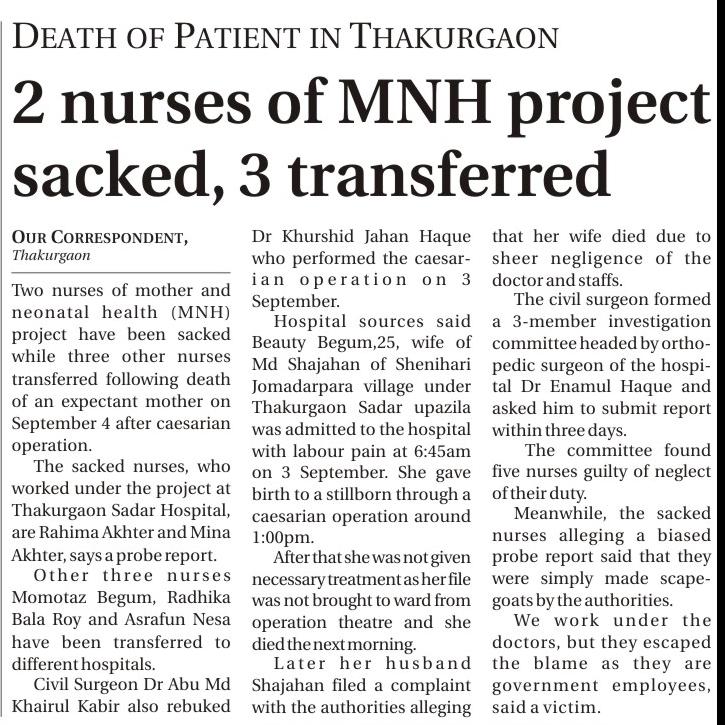 DEATH OF PATIENT IN THAKURGAON

2 nurses of MNH project sacked, 3 transferred

OUR CORRESPONDENT, Thakurgaon

Two nurses of mother and neonatal health (MNH) project have been sacked while three other nurses transferred following death of an expectant mother on September 4 after caesarian operation.

The sacked nurses, who worked under the project at Thakurgaon Sadar Hospital, are Rahima Akhter and Mina Akhter, says a probe report.

Other three nurses Momotaz Begum, Radhika Bala Roy and Asrafun Nesa have been transferred to different hospitals.

Civil Surgeon Dr Abu Md Khairul Kabir also rebuked Dr Khurshid Jahan Haque who performed the caesarian operation on 3 September.

Hospital sources said Beauty Begum,25, wife of Md Shajahan of Shenihari Jomadarpara village under Thakurgaon Sadar upazila was admitted to the hospital with labour pain at 6:45am on 3 September. She gave birth to a stillborn through a caesarian operation around 1:00pm.

After that she was not given necessary treatment as her file was not brought to ward from operation theatre and she died the next morning.

Later her husband Shajahan filed a complaint with the authorities alleging that her wife died due to sheer negligence of the doctor and staffs.

The civil surgeon formed a 3-member investigation committee headed by orthopedic surgeon of the hospital Dr Enamul Haque and asked him to submit report within three days.

The committee found five nurses guilty of neglect of their duty.

Meanwhile, the sacked nurses alleging a biased probe report said that they were simply made scapegoats by the authorities.

We work under the doctors, but they escaped the blame as they are government employees, said a victim.